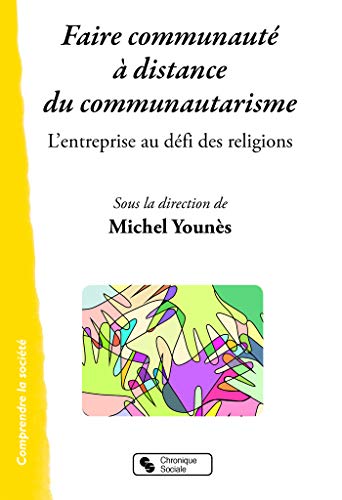 Faire communauté à distance du communautarisme

L'entreprise au défi des religions

Sous la direction de

Michel Younès

Comprendre la société

Chronique Sociale